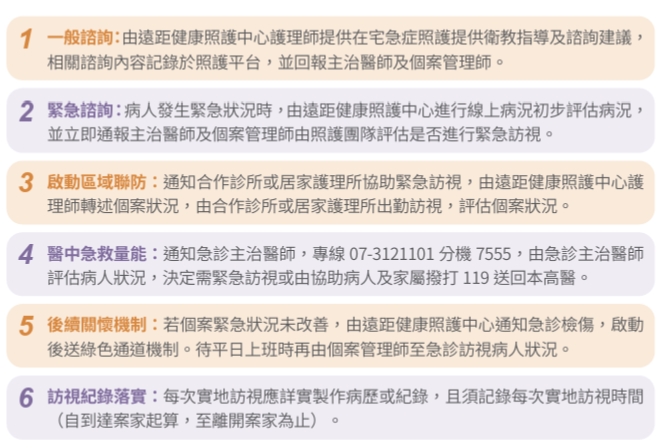 1 一般諮詢：由遠距健康照護中心護理師提供在宅急症照護提供衛教指導及諮詢建議，相關諮詢內容記錄於照護平台，並回報主治醫師及個案管理師。

2 緊急諮詢：病人發生緊急狀況時，由遠距健康照護中心進行線上病況初步評估病況，並立即通報主治醫師及個案管理師由照護團隊評估是否進行緊急訪視。

3 啟動區域聯防：通知合作診所或居家護理所協助緊急訪視，由遠距健康照護中心護理師轉述個案狀況，由合作診所或居家護理所出勤訪視，評估個案狀況。

4 醫中急救量能：通知急診主治醫師，專線07-3121101分機7555，由急診主治醫師評估病人狀況，決定需緊急訪視或由協助病人及家屬撥打119送回本高醫。

5 後續關懷機制：若個案緊急狀況未改善，由遠距健康照護中心通知急診檢傷，啟動後送綠色通道機制。待平日上班時再由個案管理師至急診訪視病人狀況。

6 訪視紀錄落實：每次實地訪視應詳實製作病歷或紀錄，且須記錄每次實地訪視時間（自到達案家起算，至離開案家為止）。